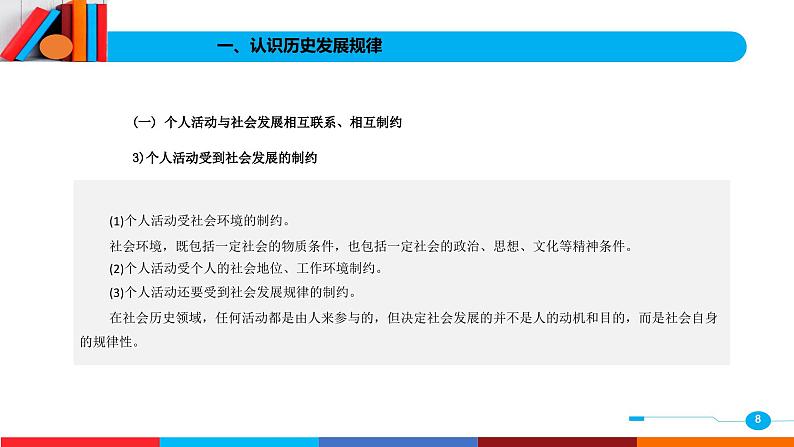 一、认识历史发展规律

（一）个人活动与社会发展相互联系、相互制约

3)个人活动受到社会发展的制约

(1)个人活动受社会环境的制约。

社会环境，既包括一定社会的物质条件，也包括一定社会的政治、思想、文化等精神条件。

(2)个人活动受个人的社会地位、工作环境制约。

(3)个人活动还要受到社会发展规律的制约。

在社会历史领域，任何活动都是由人来参与的，但决定社会发展的并不是人的动机和目的，而是社会自身的规律性。

8